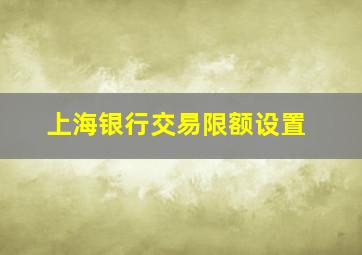 上海银行交易限额设置